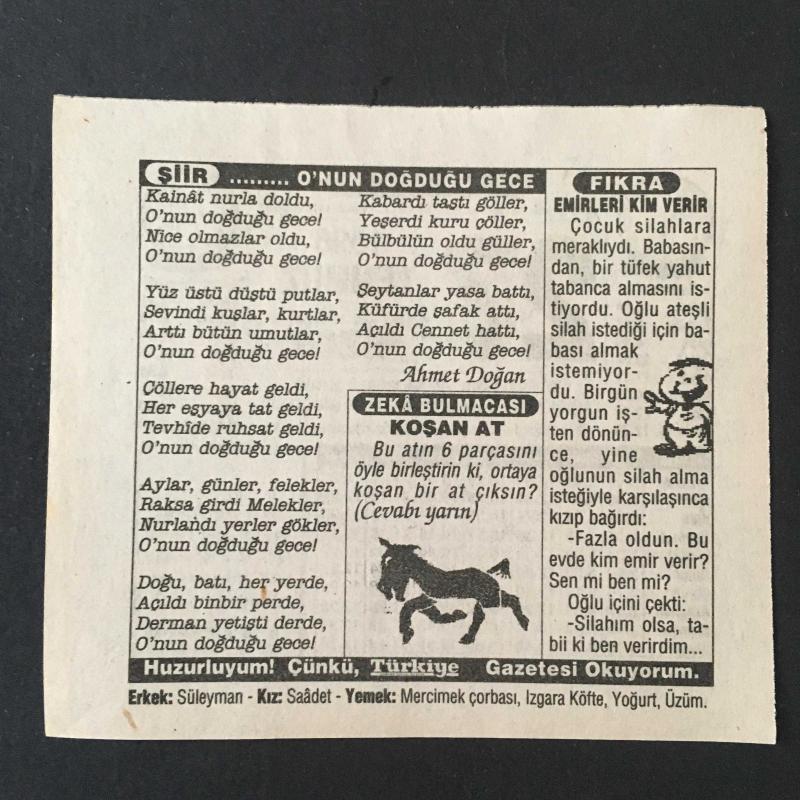 ŞİİR ........ O'NUN DOĞDUĞU GECE

Kainât nurla doldu,
O'nun doğduğu gece!
Nice olmazlar oldu,
O'nun doğduğu gece!

Yüz üstü düştü putlar,
Sevindi kuşlar, kurtlar,
Arttı bütün umutlar,
O'nun doğduğu gece!

Çöllere hayat geldi,
Her eşyaya tat geldi,
Tevhîde ruhsat geldi,
O'nun doğduğu gece!

Aylar, günler, felekler,
Raksa girdi Melekler,
Nurlandı yerler gökler,
O'nun doğduğu gece!

Doğu, batı, her yerde,
Açıldı binbir perde,
Derman yetişti derde,
O'nun doğduğu gece!

Kabardı taştı göller,
Yeşerdi kuru çöller,
Bülbülün oldu güller,
O'nun doğduğu gece!

Şeytanlar yasa battı,
Küfürde şafak attı,
Açıldı Cennet hattı,
O'nun doğduğu gece!

Ahmet Doğan

ZEKÂ BULMACASI
KOŞAN AT

Bu atın 6 parçasını öyle birleştirin ki, ortaya koşan bir at çıksın? (Cevabı yarın)

FIKRA
EMİRLERİ KİM VERİR

Çocuk silahlara meraklıydı. Babasından, bir tüfek yahut tabanca almasını istiyordu. Oğlu ateşli silah istediği için babası almak istemiyordu. Birgün yorgun işten dönünce, yine oğlunun silah alma isteğiyle karşılaşınca kızıp bağırdı:

-Fazla oldun. Bu evde kim emir verir? Sen mi ben mi?

Oğlu içini çekti:

-Silahım olsa, tabii ki ben verirdim...

Huzurluyum! Çünkü, Türkiye Gazetesi Okuyorum.

Erkek: Süleyman - Kız: Saâdet - Yemek: Mercimek çorbası, Izgara Köfte, Yoğurt, Üzüm.